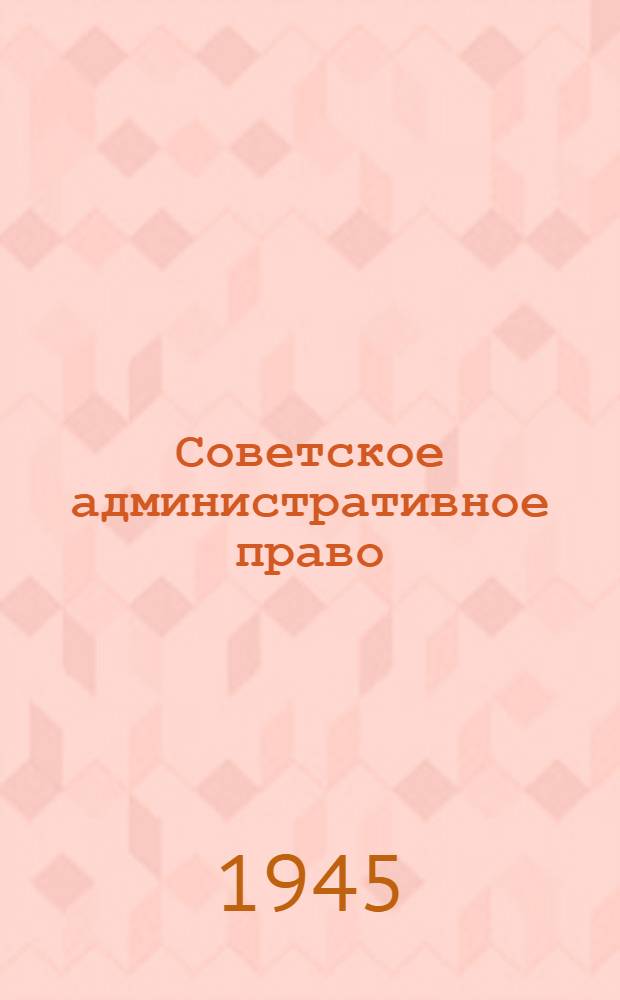 Советское административное право

1945